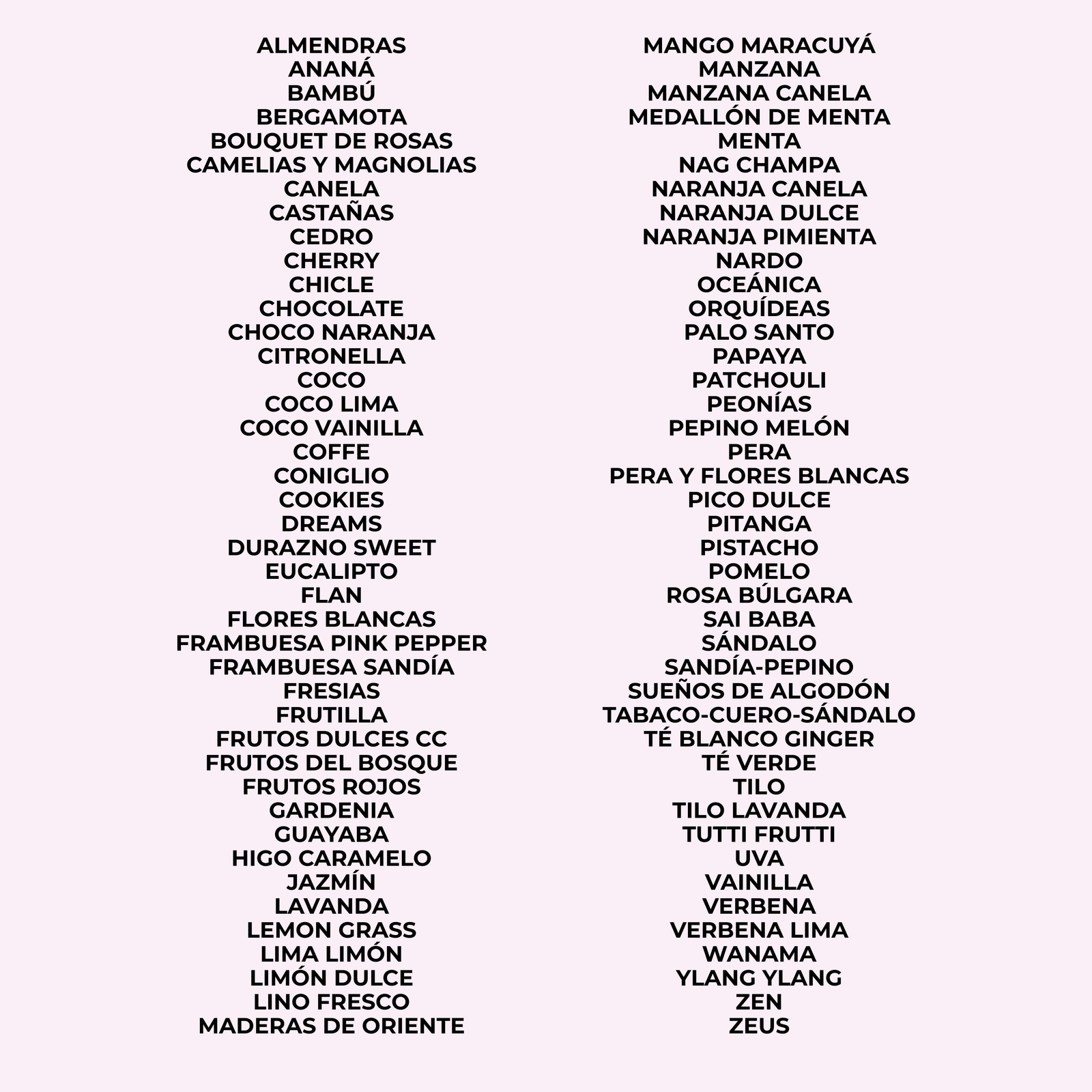 ALMENDRAS
ANANÁ
BAMBÚ
BERGAMOTA
BOUQUET DE ROSAS
CAMELIAS Y MAGNOLIAS
CANELA
CASTAÑAS
CEDRO
CHERRY
CHICLE
CHOCOLATE
CHOCO NARANJA
CITRONELLA
COCO
COCO LIMA
COCO VAINILLA
COFFE
CONIGLIO
COOKIES
DREAMS
DURAZNO SWEET
EUCALIPTO
FLAN
FLORES BLANCAS
FRAMBUESA PINK PEPPER
FRAMBUESA SANDÍA
FRESIAS
FRUTILLA
FRUTOS DULCES CC
FRUTOS DEL BOSQUE
FRUTOS ROJOS
GARDENIA
GUAYABA
HIGO CARAMELO
JAZMÍN
LAVANDA
LEMON GRASS
LIMA LIMÓN
LIMÓN DULCE
LINO FRESCO
MADERAS DE ORIENTE

MANGO MARACUYÁ
MANZANA
MANZANA CANELA
MEDALLÓN DE MENTA
MENTA
NAG CHAMPA
NARANJA CANELA
NARANJA DULCE
NARANJA PIMIENTA
NARDO
OCEÁNICA
ORQUÍDEAS
PALO SANTO
PAPAYA
PATCHOULI
PEONÍAS
PEPINO MELÓN
PERA
PERA Y FLORES BLANCAS
PICO DULCE
PITANGA
PISTACHO
POMELO
ROSA BÚLGARA
SAI BABA
SÁNDALO
SANDÍA-PEPINO
SUEÑOS DE ALGODÓN
TABACO-CUERO-SÁNDALO
TÉ BLANCO GINGER
TÉ VERDE
TILO
TILO LAVANDA
TUTTI FRUTTI
UVA
VAINILLA
VERBENA
VERBENA LIMA
WANAMA
YLANG YLANG
ZEN
ZEUS